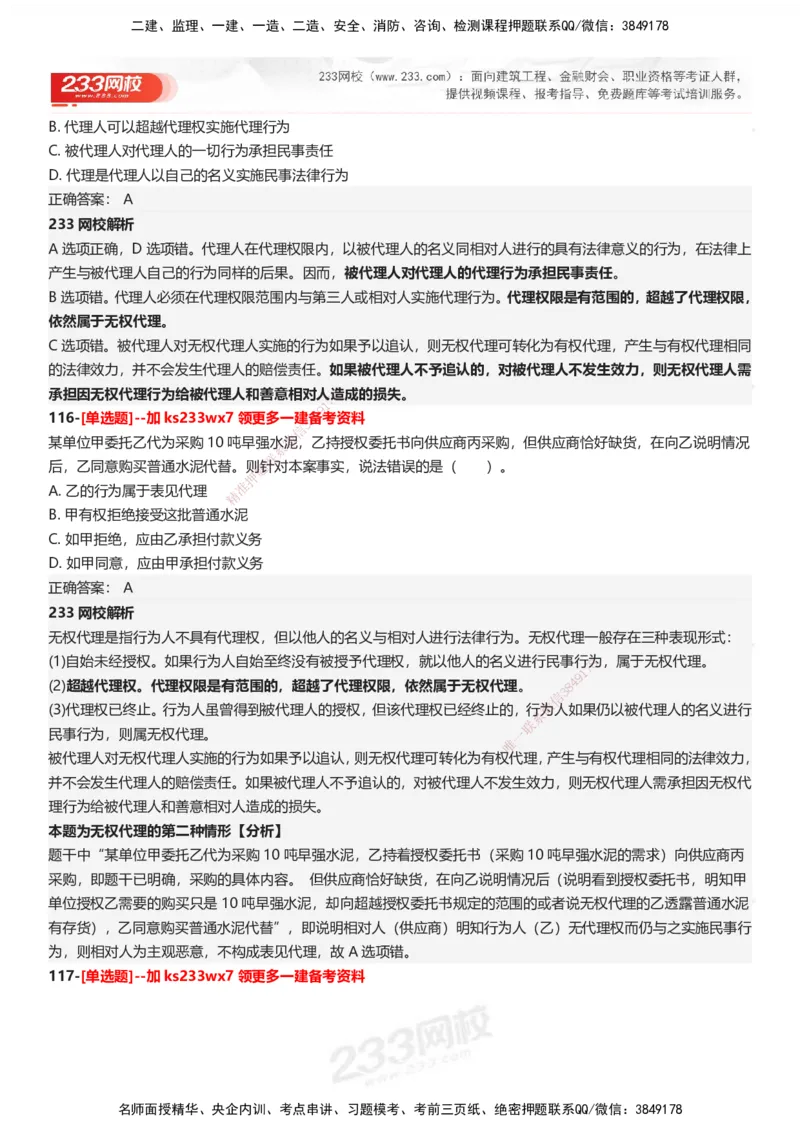 二建、监理、一建、一造、二造、安全、消防、咨询、检测课程押题联系QQ/微信：3849178

233网校

233网校（www.233.com）：面向建筑工程、金融财会、职业资格等考证人群，提供视频课程、报考指导、免费题库等考试培训服务。

B. 代理人可以超越代理权实施代理行为
C. 被代理人对代理人的一切行为承担民事责任
D. 代理是代理人以自己的名义实施民事法律行为
正确答案： A
233 网校解析
A 选项正确，D 选项错。代理人在代理权限内，以被代理人的名义同相对人进行的具有法律意义的行为，在法律上产生与被代理人自己的行为同样的后果。因而，被代理人对代理人的代理行为承担民事责任。
B 选项错。代理人必须在代理权限范围内与第三人或相对人实施代理行为。代理权限是有范围的，超越了代理权限，依然属于无权代理。
C 选项错。被代理人对无权代理人实施的行为如果予以追认，则无权代理可转化为有权代理，产生与有权代理相同的法律效力，并不会发生代理人的赔偿责任。如果被代理人不予追认的，对被代理人不发生效力，则无权代理人需承担因无权代理行为给被代理人和善意相对人造成的损失。
116-[单选题]--加 ks233wx7 领更多一建备考资料
某单位甲委托乙代为采购 10 吨早强水泥，乙持授权委托书向供应商丙采购，但供应商恰好缺货，在向乙说明情况后，乙同意购买普通水泥代替。则针对本案事实，说法错误的是（ ）。
A. 乙的行为属于表见代理
B. 甲有权拒绝接受这批普通水泥
C. 如甲拒绝，应由乙承担付款义务
D. 如甲同意，应由甲承担付款义务
正确答案： A
233 网校解析
无权代理是指行为人不具有代理权，但以他人的名义与相对人进行法律行为。无权代理一般存在三种表现形式：
(1)自始未经授权。如果行为人自始至终没有被授予代理权，就以他人的名义进行民事行为，属于无权代理。
(2)超越代理权。代理权限是有范围的，超越了代理权限，依然属于无权代理。
(3)代理权已终止。行为人虽曾得到被代理人的授权，但该代理权已经终止的，行为人如果仍以被代理人的名义进行民事行为，则属无权代理。
被代理人对无权代理人实施的行为如果予以追认，则无权代理可转化为有权代理，产生与有权代理相同的法律效力，并不会发生代理人的赔偿责任。如果被代理人不予追认的，对被代理人不发生效力，则无权代理人需承担因无权代理行为给被代理人和善意相对人造成的损失。
本题为无权代理的第二种情形【分析】
题干中“某单位甲委托乙代为采购 10 吨早强水泥，乙持着授权委托书（采购 10 吨早强水泥的需求）向供应商丙采购，即题干已明确，采购的具体内容。 但供应商恰好缺货，在向乙说明情况后（说明看到授权委托书，明知甲单位授权乙需要的购买只是 10 吨早强水泥，却向超越授权委托书规定的范围的或者说无权代理的乙透露普通水泥有存货），乙同意购买普通水泥代替”，即说明相对人（供应商）明知行为人（乙）无代理权而仍与之实施民事行为，则相对人为主观恶意，不构成表见代理，故 A 选项错。
117-[单选题]--加 ks233wx7 领更多一建备考资料

233网校

名师面授精华、央企内训、考点串讲、习题模考、考前三页纸、绝密押题联系QQ/微信：3849178